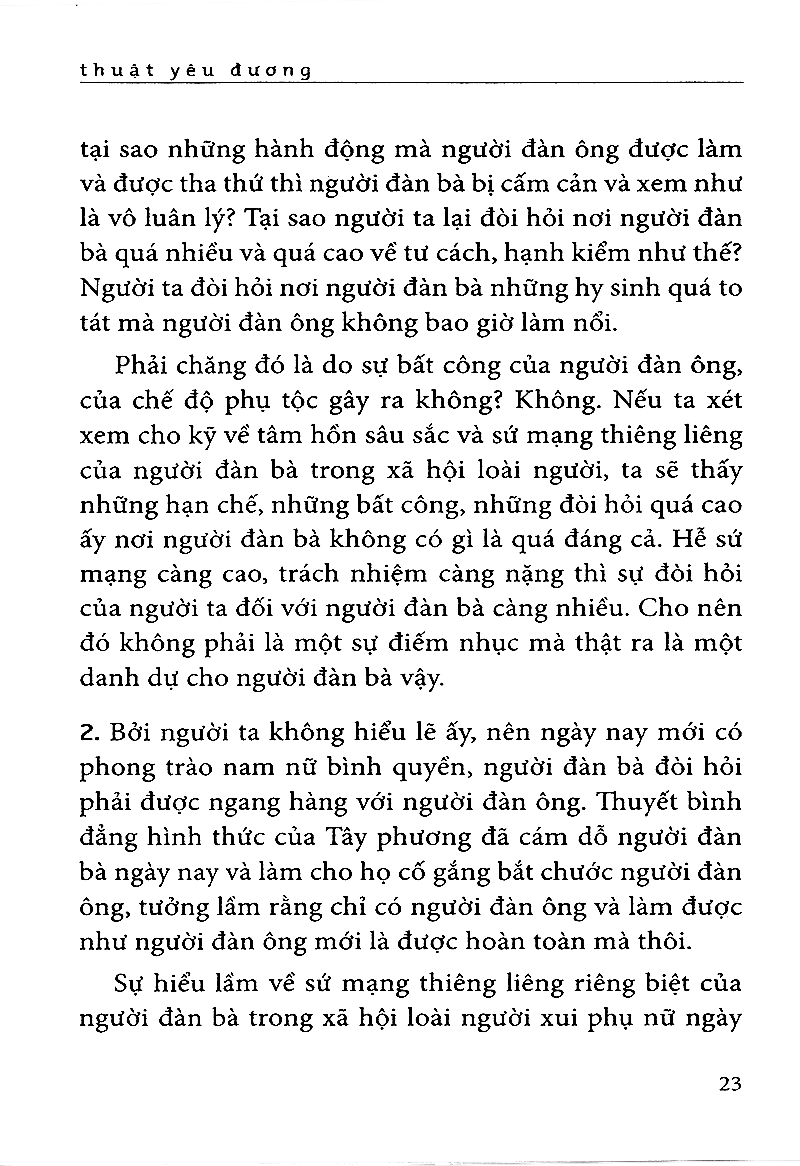 thuật yêu đương

tại sao những hành động mà người đàn ông được làm và được tha thứ thì người đàn bà bị cấm cản và xem như là vô luân lý? Tại sao người ta lại đòi hỏi nơi người đàn bà quá nhiều và quá cao về tư cách, hạnh kiểm như thế? Người ta đòi hỏi nơi người đàn bà những hy sinh quá to tát mà người đàn ông không bao giờ làm nổi.

Phải chăng đó là do sự bất công của người đàn ông, của chế độ phụ tộc gây ra không? Không. Nếu ta xét xem cho kỹ về tâm hồn sâu sắc và sứ mạng thiêng liêng của người đàn bà trong xã hội loài người, ta sẽ thấy những hạn chế, những bất công, những đòi hỏi quá cao ấy nơi người đàn bà không có gì là quá đáng cả. Hễ sứ mạng càng cao, trách nhiệm càng nặng thì sự đòi hỏi của người ta đối với người đàn bà càng nhiều. Cho nên đó không phải là một sự điếm nhục mà thật ra là một danh dự cho người đàn bà vậy.

2. Bởi người ta không hiểu lẽ ấy, nên ngày nay mới có phong trào nam nữ bình quyền, người đàn bà đòi hỏi phải được ngang hàng với người đàn ông. Thuyết bình đẳng hình thức của Tây phương đã cám dỗ người đàn bà ngày nay và làm cho họ cố gắng bắt chước người đàn ông, tưởng lầm rằng chỉ có người đàn ông và làm được như người đàn ông mới là được hoàn toàn mà thôi.

Sự hiểu lầm về sứ mạng thiêng liêng riêng biệt của người đàn bà trong xã hội loài người xui phụ nữ ngày

23